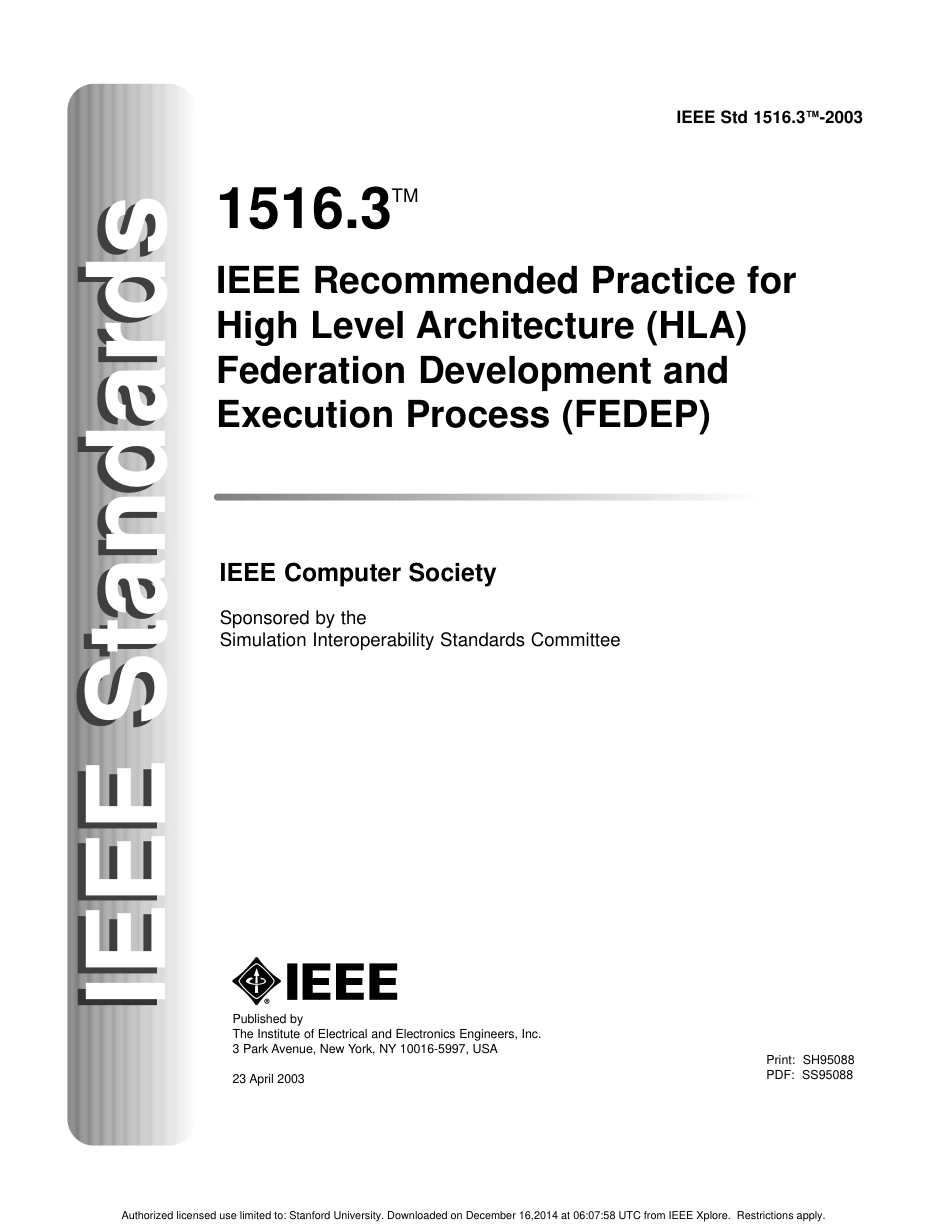 IEEE Standards

IEEE Std 1516.3™-2003

1516.3™

IEEE Recommended Practice for High Level Architecture (HLA) Federation Development and Execution Process (FEDEP)

IEEE Computer Society

Sponsored by the
Simulation Interoperability Standards Committee

IEEE

Published by
The Institute of Electrical and Electronics Engineers, Inc.
3 Park Avenue, New York, NY 10016-5997, USA

23 April 2003

Print: SH95088
PDF: SS95088

Authorized licensed use limited to: Stanford University. Downloaded on December 16,2014 at 06:07:58 UTC from IEEE Xplore. Restrictions apply.